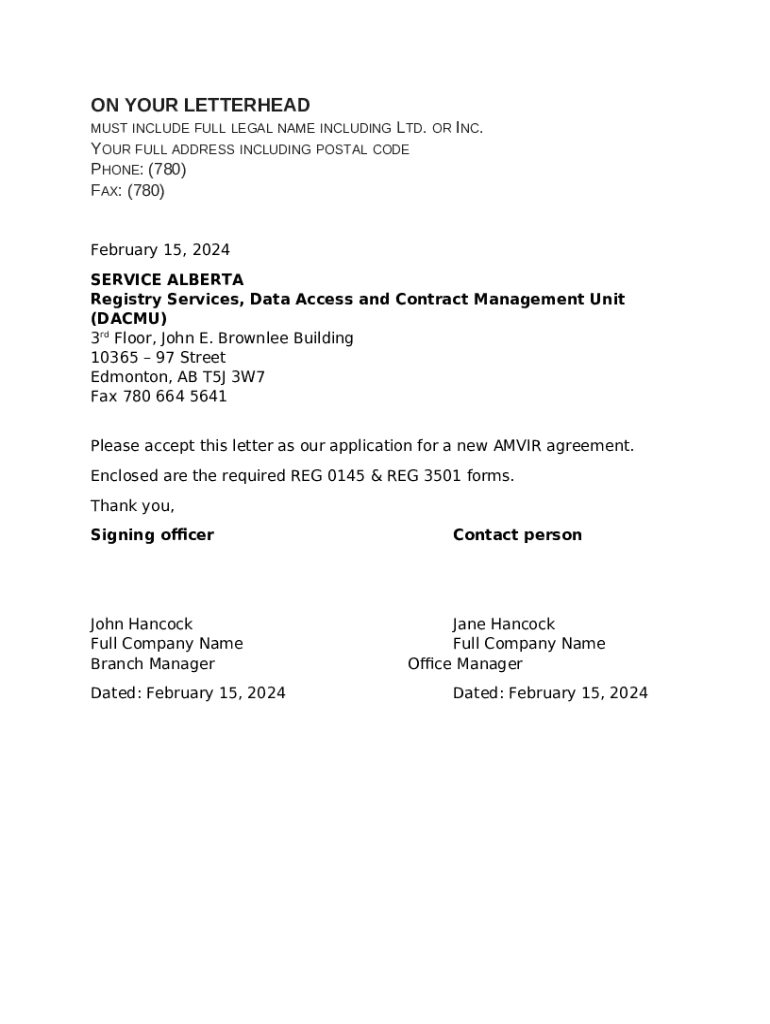 ON YOUR LETTERHEAD
MUST INCLUDE FULL LEGAL NAME INCLUDING LTD. OR INC.
YOUR FULL ADDRESS INCLUDING POSTAL CODE
PHONE: (780)
FAX: (780)

February 15, 2024

SERVICE ALBERTA
Registry Services, Data Access and Contract Management Unit (DACMU)
3rd Floor, John E. Brownlee Building
10365 – 97 Street
Edmonton, AB T5J 3W7
Fax 780 664 5641

Please accept this letter as our application for a new AMVIR agreement.

Enclosed are the required REG 0145 & REG 3501 forms.

Thank you,

Signing officer

John Hancock
Full Company Name
Branch Manager

Dated: February 15, 2024

Contact person

Jane Hancock
Full Company Name
Office Manager

Dated: February 15, 2024